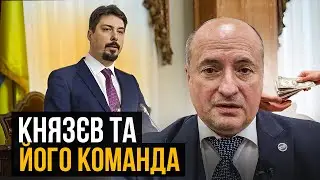 КНЯЗЄВ ТА
ЙОГО КОМАНДА